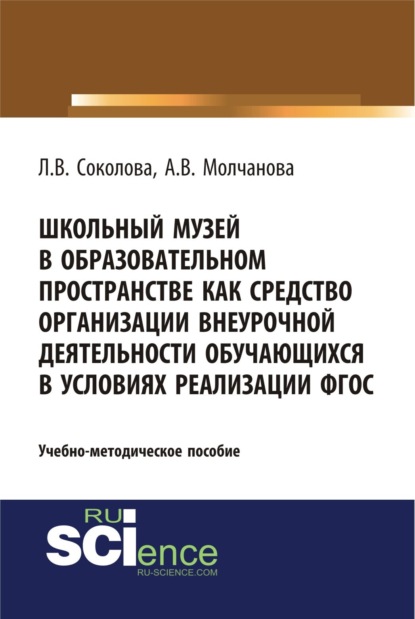 Л.В. Соколова, А.В. Молчанова

ШКОЛЬНЫЙ МУЗЕЙ В ОБРАЗОВАТЕЛЬНОМ ПРОСТРАНСТВЕ КАК СРЕДСТВО ОРГАНИЗАЦИИ ВНЕУРОЧНОЙ ДЕЯТЕЛЬНОСТИ ОБУЧАЮЩИХСЯ В УСЛОВИЯХ РЕАЛИЗАЦИИ ФГОС

Учебно-методическое пособие

RU SCIence
RU-SCIENCE.COM